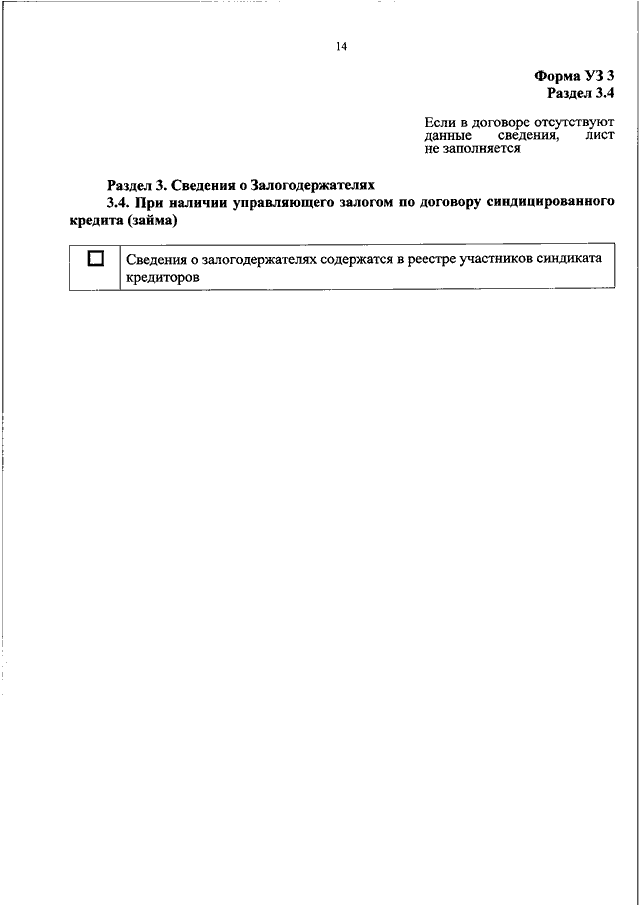 14

Форма УЗ 3
Раздел 3.4

Если в договоре отсутствуют данные сведения, лист не заполняется

Раздел 3. Сведения о Залогодержателях

3.4. При наличии управляющего залогом по договору синдицированного кредита (займа)

| ☐ | Сведения о залогодержателях содержатся в реестре участников синдиката кредиторов |
|---|---|